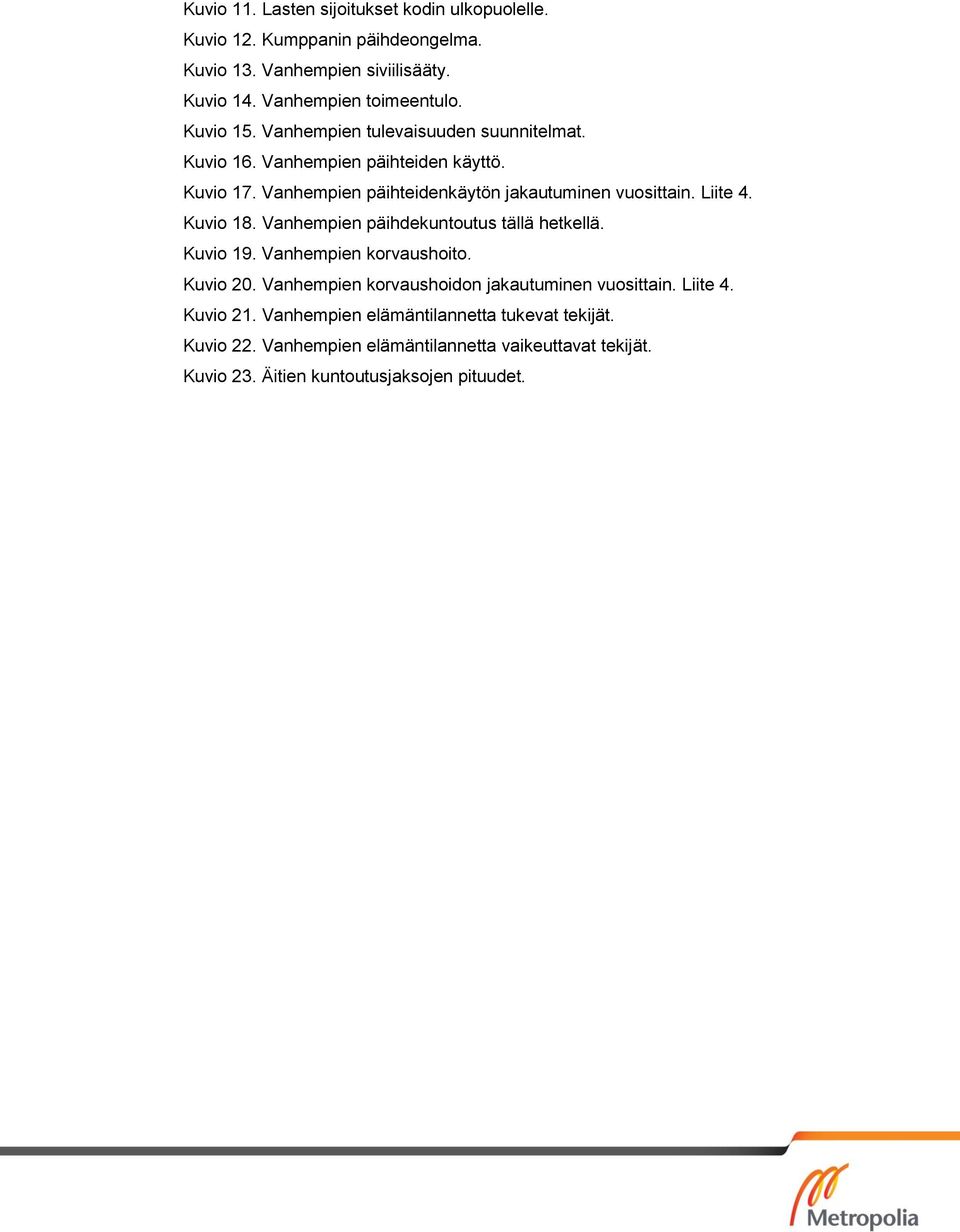 Kuvio 11. Lasten sijoitukset kodin ulkopuolelle.
Kuvio 12. Kumppanin päihdeongelma.
Kuvio 13. Vanhempien siviilisääty.
Kuvio 14. Vanhempien toimeentulo.
Kuvio 15. Vanhempien tulevaisuuden suunnitelmat.
Kuvio 16. Vanhempien päihteiden käyttö.
Kuvio 17. Vanhempien päihteidenkäytön jakautuminen vuosittain. Liite 4.
Kuvio 18. Vanhempien päihdekuntoutus tällä hetkellä.
Kuvio 19. Vanhempien korvaushoito.
Kuvio 20. Vanhempien korvaushoidon jakautuminen vuosittain. Liite 4.
Kuvio 21. Vanhempien elämäntilannetta tukevat tekijät.
Kuvio 22. Vanhempien elämäntilannetta vaikeuttavat tekijät.
Kuvio 23. Äitien kuntoutusjaksojen pituudet.

Metropolia